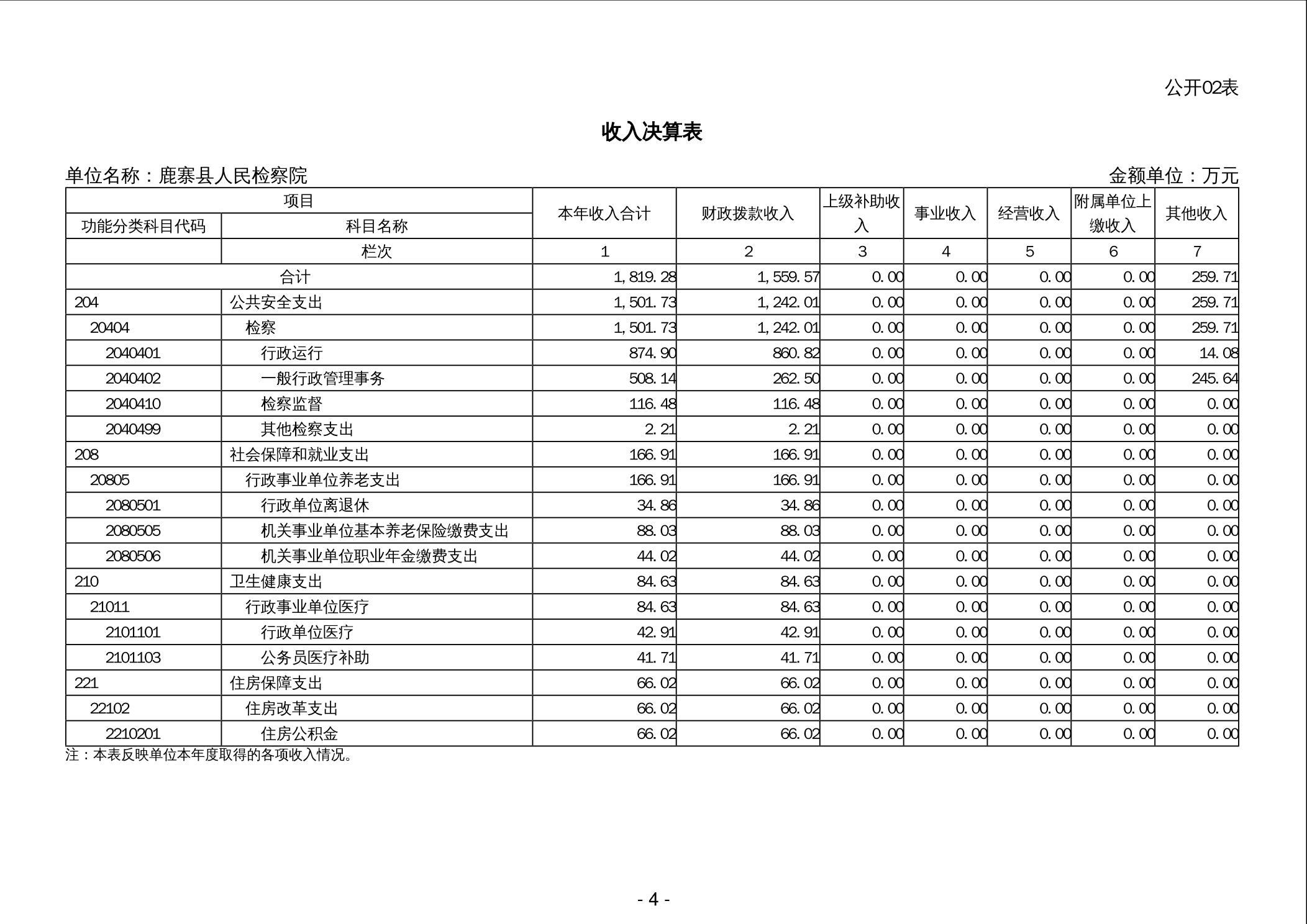 公开02表

收入决算表

单位名称：鹿寨县人民检察院

金额单位：万元

| 项目 | | 本年收入合计 | 财政拨款收入 | 上级补助收入 | 事业收入 | 经营收入 | 附属单位上缴收入 | 其他收入 |
|---|---|---|---|---|---|---|---|---|
| 功能分类科目代码 | 科目名称 | | | | | | | |
| | 栏次 | 1 | 2 | 3 | 4 | 5 | 6 | 7 |
| 合计 | | 1,819.28 | 1,559.57 | 0.00 | 0.00 | 0.00 | 0.00 | 259.71 |
| 204 | 公共安全支出 | 1,501.73 | 1,242.01 | 0.00 | 0.00 | 0.00 | 0.00 | 259.71 |
| 20404 | 检察 | 1,501.73 | 1,242.01 | 0.00 | 0.00 | 0.00 | 0.00 | 259.71 |
| 2040401 | 行政运行 | 874.90 | 860.82 | 0.00 | 0.00 | 0.00 | 0.00 | 14.08 |
| 2040402 | 一般行政管理事务 | 508.14 | 262.50 | 0.00 | 0.00 | 0.00 | 0.00 | 245.64 |
| 2040410 | 检察监督 | 116.48 | 116.48 | 0.00 | 0.00 | 0.00 | 0.00 | 0.00 |
| 2040499 | 其他检察支出 | 2.21 | 2.21 | 0.00 | 0.00 | 0.00 | 0.00 | 0.00 |
| 208 | 社会保障和就业支出 | 166.91 | 166.91 | 0.00 | 0.00 | 0.00 | 0.00 | 0.00 |
| 20805 | 行政事业单位养老支出 | 166.91 | 166.91 | 0.00 | 0.00 | 0.00 | 0.00 | 0.00 |
| 2080501 | 行政单位离退休 | 34.86 | 34.86 | 0.00 | 0.00 | 0.00 | 0.00 | 0.00 |
| 2080505 | 机关事业单位基本养老保险缴费支出 | 88.03 | 88.03 | 0.00 | 0.00 | 0.00 | 0.00 | 0.00 |
| 2080506 | 机关事业单位职业年金缴费支出 | 44.02 | 44.02 | 0.00 | 0.00 | 0.00 | 0.00 | 0.00 |
| 210 | 卫生健康支出 | 84.63 | 84.63 | 0.00 | 0.00 | 0.00 | 0.00 | 0.00 |
| 21011 | 行政事业单位医疗 | 84.63 | 84.63 | 0.00 | 0.00 | 0.00 | 0.00 | 0.00 |
| 2101101 | 行政单位医疗 | 42.91 | 42.91 | 0.00 | 0.00 | 0.00 | 0.00 | 0.00 |
| 2101103 | 公务员医疗补助 | 41.71 | 41.71 | 0.00 | 0.00 | 0.00 | 0.00 | 0.00 |
| 221 | 住房保障支出 | 66.02 | 66.02 | 0.00 | 0.00 | 0.00 | 0.00 | 0.00 |
| 22102 | 住房改革支出 | 66.02 | 66.02 | 0.00 | 0.00 | 0.00 | 0.00 | 0.00 |
| 2210201 | 住房公积金 | 66.02 | 66.02 | 0.00 | 0.00 | 0.00 | 0.00 | 0.00 |

注：本表反映单位本年度取得的各项收入情况。

- 4 -